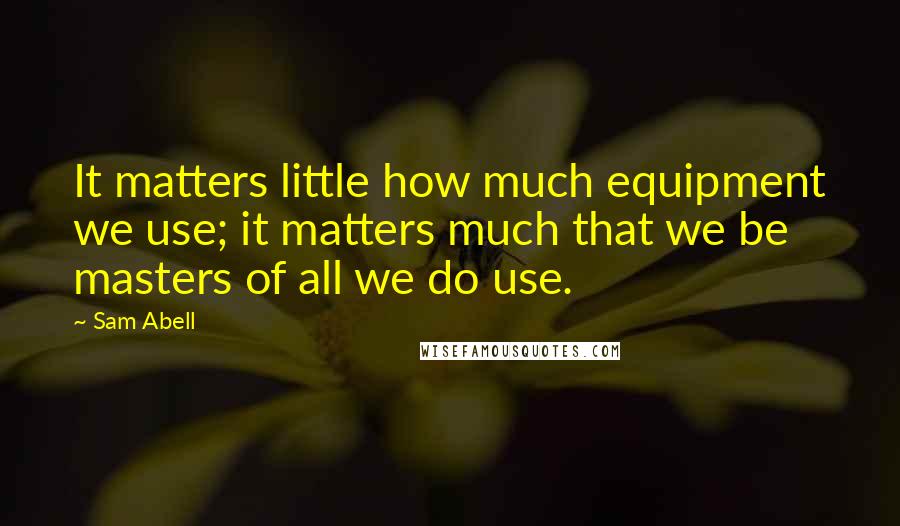 It matters little how much equipment we use; it matters much that we be masters of all we do use.

~ Sam Abell

WISEFAMOUSQUOTES.COM